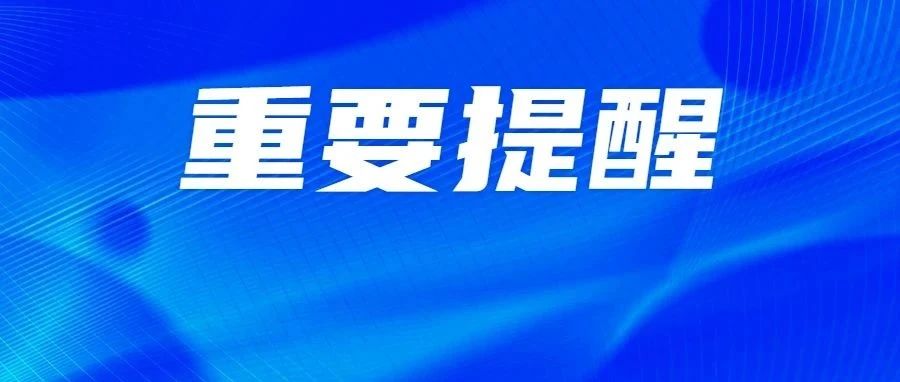 重要提醒